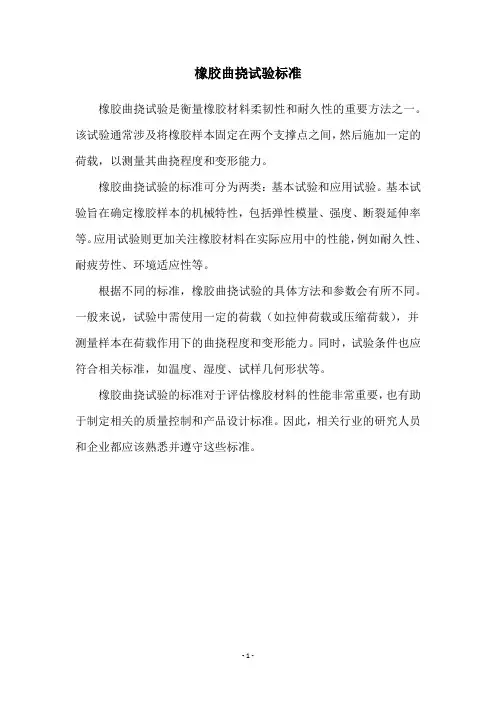 橡胶曲挠试验标准

橡胶曲挠试验是衡量橡胶材料柔韧性和耐久性的重要方法之一。该试验通常涉及将橡胶样本固定在两个支撑点之间，然后施加一定的荷载，以测量其曲挠程度和变形能力。

橡胶曲挠试验的标准可分为两类：基本试验和应用试验。基本试验旨在确定橡胶样本的机械特性，包括弹性模量、强度、断裂延伸率等。应用试验则更加关注橡胶材料在实际应用中的性能，例如耐久性、耐疲劳性、环境适应性等。

根据不同的标准，橡胶曲挠试验的具体方法和参数会有所不同。一般来说，试验中需使用一定的荷载（如拉伸荷载或压缩荷载），并测量样本在荷载作用下的曲挠程度和变形能力。同时，试验条件也应符合相关标准，如温度、湿度、试样几何形状等。

橡胶曲挠试验的标准对于评估橡胶材料的性能非常重要，也有助于制定相关的质量控制和产品设计标准。因此，相关行业的研究人员和企业都应该熟悉并遵守这些标准。

- 1 -